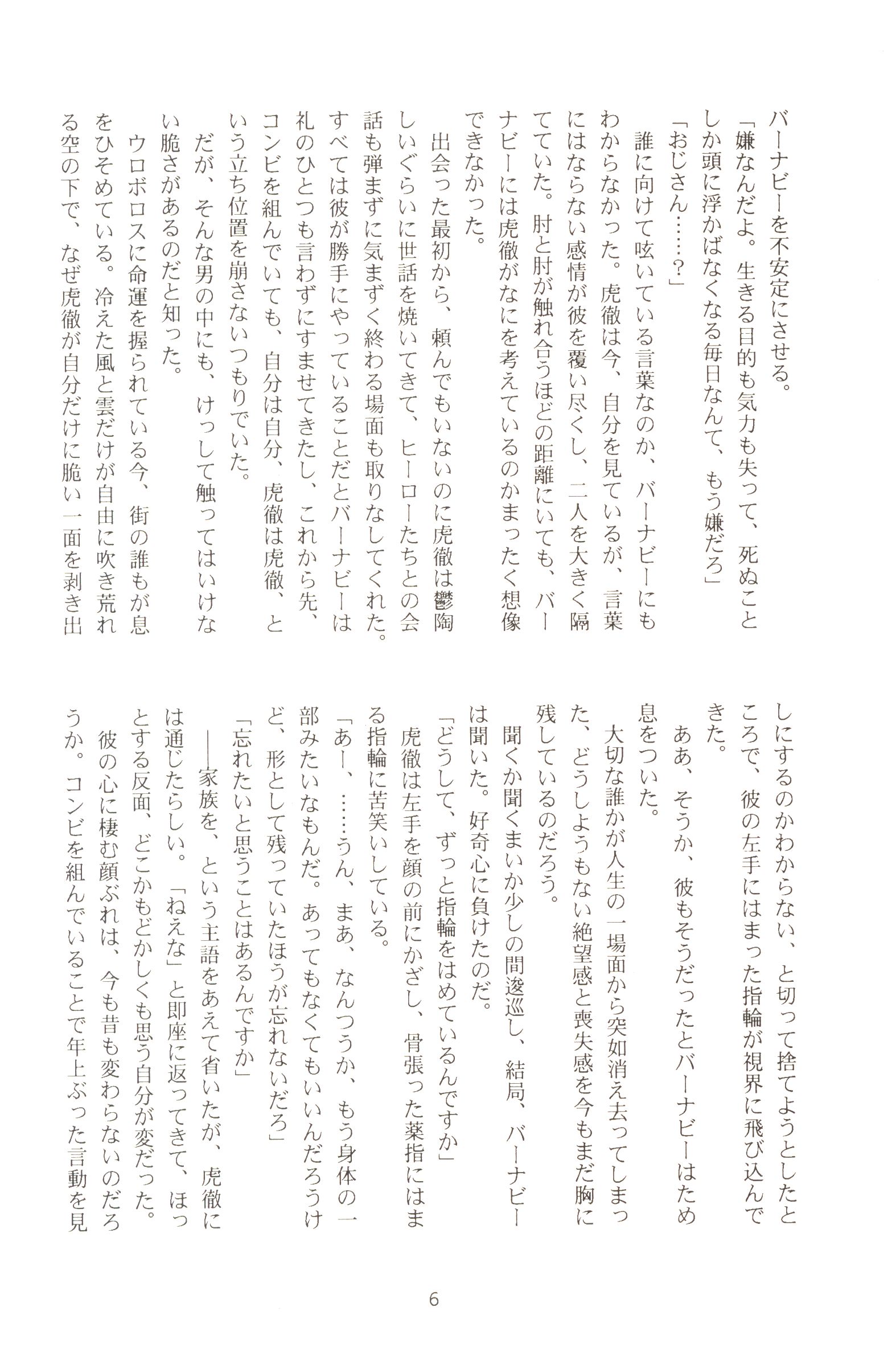 バーナビーを不安定にさせる。

「嫌なんだよ。生きる目的も気力も失って、死ぬことしか頭に浮かばなくなる毎日なんて、もう嫌だろ」

「おじさん……？」

誰に向けて呟いている言葉なのか、バーナビーにもわからなかった。虎徹は今、自分を見ているが、言葉にはならない感情が彼を覆い尽くし、二人を大きく隔てていた。肘と肘が触れ合うほどの距離にいても、バーナビーには虎徹がなにを考えているのかまったく想像できなかった。

出会った最初から、頼んでもいないのに虎徹は鬱陶しいぐらいに世話を焼いてきて、ヒーローたちとの会話も弾まずに気まずく終わる場面も取りなしてくれた。すべては彼が勝手にやっていることだとバーナビーは礼のひとつも言わずにすませてきたし、これから先、コンビを組んでいても、自分は自分、虎徹は虎徹、という立ち位置を崩さないつもりでいた。

だが、そんな男の中にも、けっして触ってはいけない脆さがあるのだと知った。

ウロボロスに命運を握られている今、街の誰もが息をひそめている。冷えた風と雲だけが自由に吹き荒れる空の下で、なぜ虎徹が自分だけに脆い一面を剥き出しにするのかわからない、と切って捨てようとしたところで、彼の左手にはまった指輪が視界に飛び込んできた。

ああ、そうか、彼もそうだったとバーナビーはため息をついた。

大切な誰かが人生の一場面から突如消え去ってしまった、どうしようもない絶望感と喪失感を今もまだ胸に残しているのだろう。

聞くか聞くまいか少しの間逡巡し、結局、バーナビーは聞いた。好奇心に負けたのだ。

「どうして、ずっと指輪をはめているんですか」

虎徹は左手を顔の前にかざし、骨張った薬指にはまる指輪に苦笑いしている。

「あー、……うん、まあ、なんつうか、もう身体の一部みたいなもんだ。あってもなくてもいいんだろうけど、形として残っていたほうが忘れないだろ」

「忘れたいと思うことはあるんですか」

――家族を、という主語をあえて省いたが、虎徹には通じたらしい。「ねえな」と即座に返ってきて、ほっとする反面、どこかもどかしくも思う自分が変だった。

彼の心に棲む顔ぶれは、今も昔も変わらないのだろうか。コンビを組んでいることで年上ぶった言動を見

6